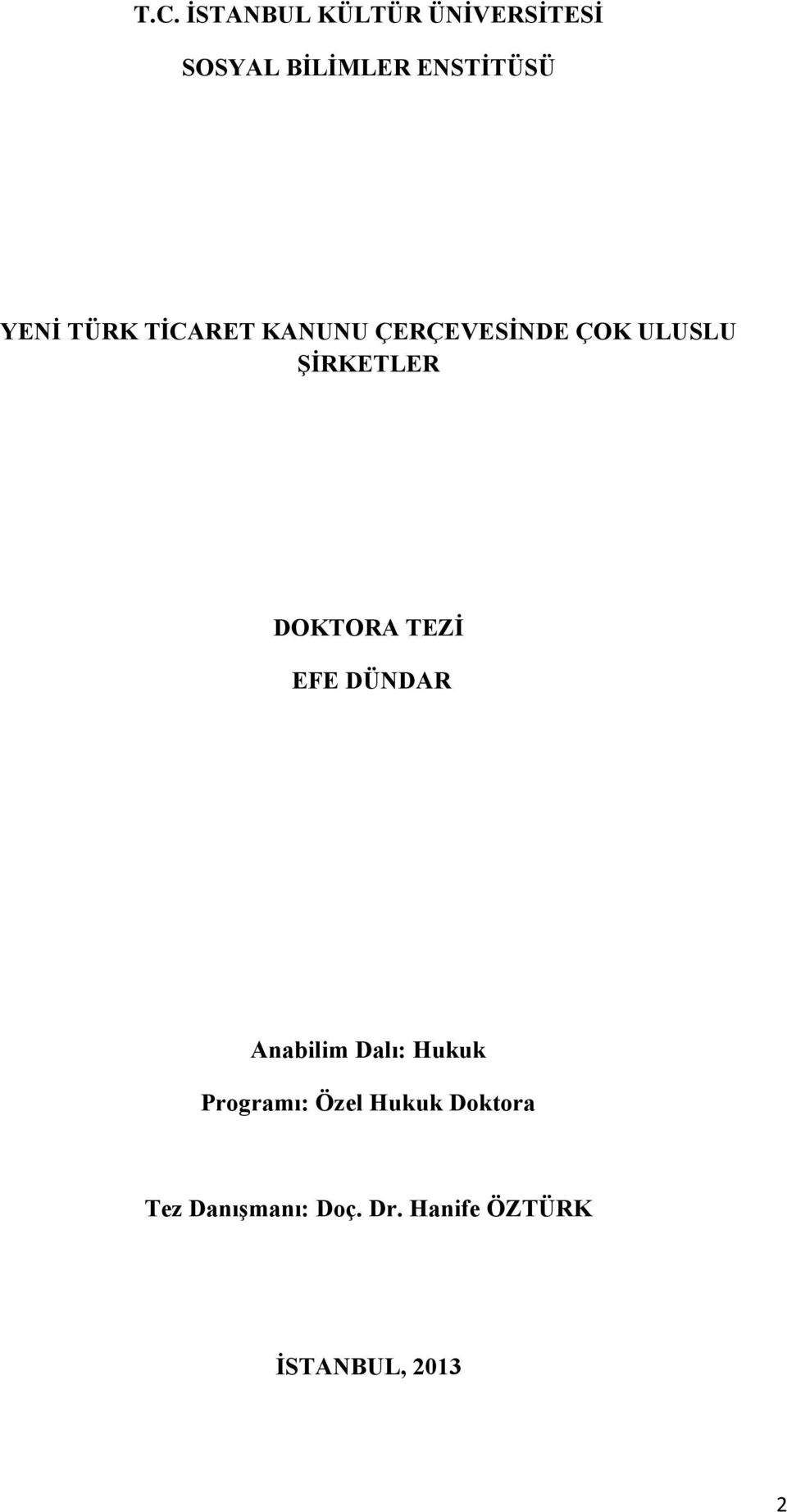 T.C. İSTANBUL KÜLTÜR ÜNİVERSİTESİ

SOSYAL BİLİMLER ENSTİTÜSÜ

YENİ TÜRK TİCARET KANUNU ÇERÇEVESİNDE ÇOK ULUSLU ŞİRKETLER

DOKTORA TEZİ

EFE DÜNDAR

Anabilim Dalı: Hukuk

Programı: Özel Hukuk Doktora

Tez Danışmanı: Doç. Dr. Hanife ÖZTÜRK

İSTANBUL, 2013

2